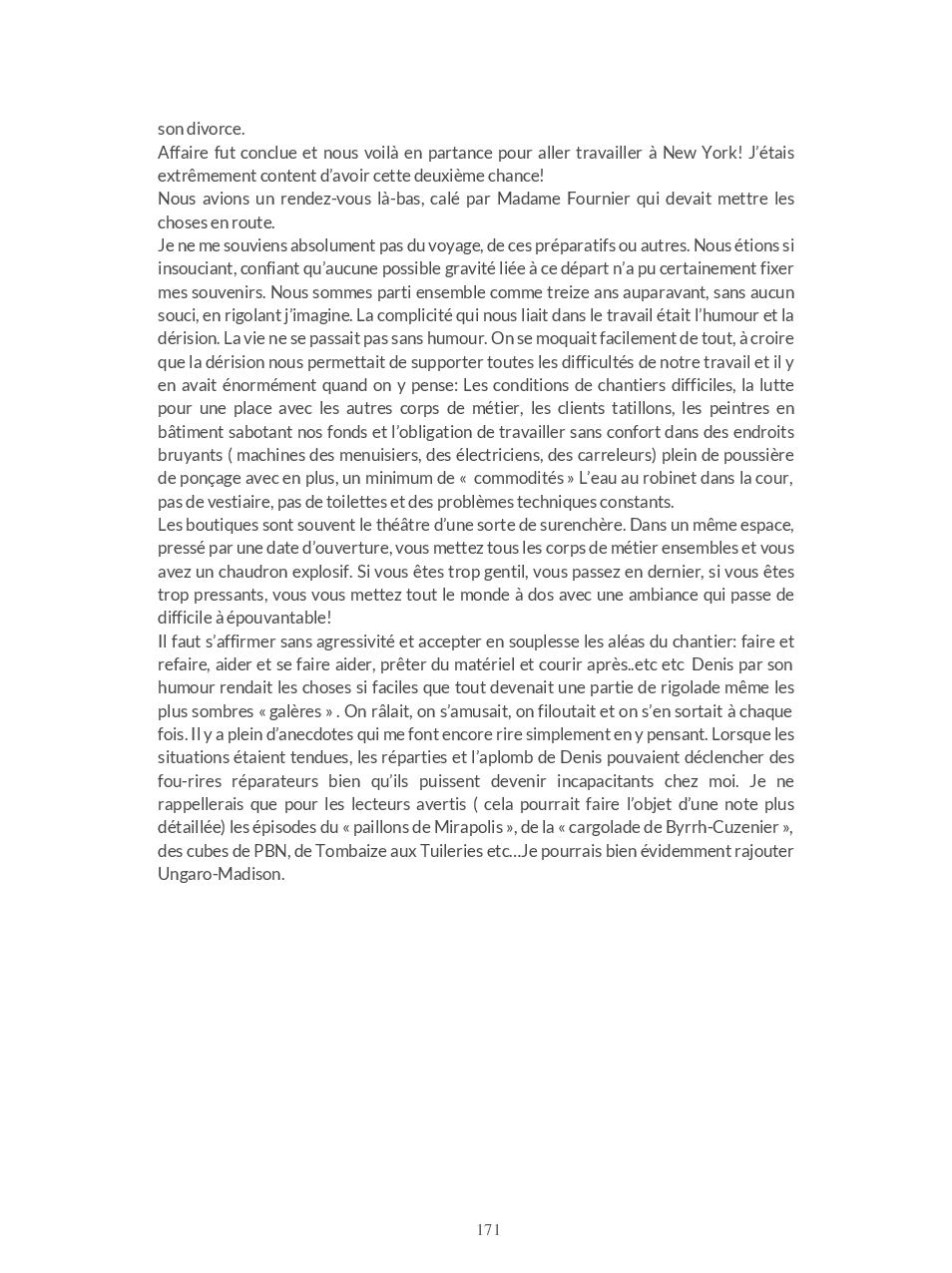 son divorce.
Affaire fut conclue et nous voilà en partance pour aller travailler à New York! J'étais extrêmement content d'avoir cette deuxième chance!
Nous avions un rendez-vous là-bas, calé par Madame Fournier qui devait mettre les choses en route.
Je ne me souviens absolument pas du voyage, de ces préparatifs ou autres. Nous étions si insouciant, confiant qu'aucune possible gravité liée à ce départ n'a pu certainement fixer mes souvenirs. Nous sommes parti ensemble comme treize ans auparavant, sans aucun souci, en rigolant j'imagine. La complicité qui nous liait dans le travail était l'humour et la dérision. La vie ne se passait pas sans humour. On se moquait facilement de tout, à croire que la dérision nous permettait de supporter toutes les difficultés de notre travail et il y en avait énormément quand on y pense: Les conditions de chantiers difficiles, la lutte pour une place avec les autres corps de métier, les clients tatillons, les peintres en bâtiment sabotant nos fonds et l'obligation de travailler sans confort dans des endroits bruyants ( machines des menuisiers, des électriciens, des carreleurs) plein de poussière de ponçage avec en plus, un minimum de « commodités » L'eau au robinet dans la cour, pas de vestiaire, pas de toilettes et des problèmes techniques constants.
Les boutiques sont souvent le théâtre d'une sorte de surenchère. Dans un même espace, pressé par une date d'ouverture, vous mettez tous les corps de métier ensembles et vous avez un chaudron explosif. Si vous êtes trop gentil, vous passez en dernier, si vous êtes trop pressants, vous vous mettez tout le monde à dos avec une ambiance qui passe de difficile à épouvantable!
Il faut s'affirmer sans agressivité et accepter en souplesse les aléas du chantier: faire et refaire, aider et se faire aider, prêter du matériel et courir après..etc etc Denis par son humour rendait les choses si faciles que tout devenait une partie de rigolade même les plus sombres « galères » . On râlait, on s'amusait, on filoutait et on s'en sortait à chaque fois. Il y a plein d'anecdotes qui me font encore rire simplement en y pensant. Lorsque les situations étaient tendues, les réparties et l'aplomb de Denis pouvaient déclencher des fou-rires réparateurs bien qu'ils puissent devenir incapacitants chez moi. Je ne rappellerais que pour les lecteurs avertis ( cela pourrait faire l'objet d'une note plus détaillée) les épisodes du « paillons de Mirapolis », de la « cargolade de Byrrh-Cuzenier », des cubes de PBN, de Tombaize aux Tuileries etc…Je pourrais bien évidemment rajouter Ungaro-Madison.

171